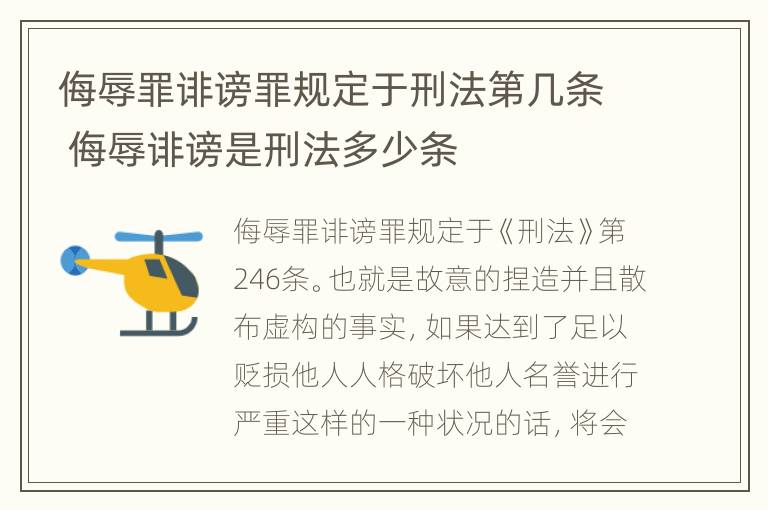 侮辱罪诽谤罪规定于刑法第几条 侮辱诽谤是刑法多少条

侮辱罪诽谤罪规定于《刑法》第246条。也就是故意的捏造并且散布虚构的事实，如果达到了足以贬损他人人格破坏他人名誉进行严重这样的一种状况的话，将会